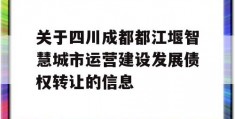 关于四川成都都江堰智慧城市运营建设发展债权转让的信息